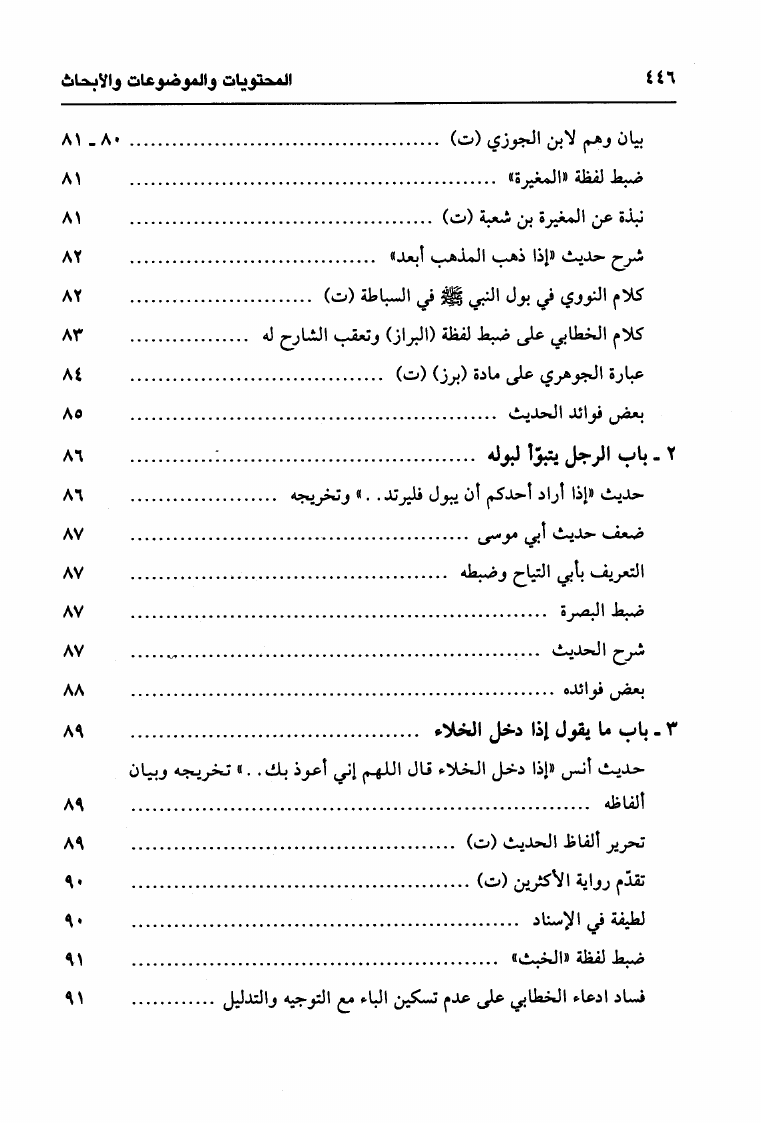 ٤٤٦ المحتويات والموضوعات والأبحاث

بيان وهم لابن الجوزي (ت) ............................................ ٨٠ ـ ٨١
ضبط لفظة «المغيرة» ............................................ ٨١
نبذة عن المغيرة بن شعبة (ت) ............................................ ٨١
شرح حديث «إذا ذهب المذهب أبعد» ............................................ ٨٢
كلام النووي في بول النبي ﷺ في السباطة (ت) ............................................ ٨٢
كلام الخطابي على ضبط لفظة (البراز) وتعقب الشارح له ............................................ ٨٣
عبارة الجوهري على مادة (برز) (ت) ............................................ ٨٤
بعض فوائد الحديث ............................................ ٨٥
٢ ـ باب الرجل يتبوّأ لبوله ............................................ ٨٦
حديث «إذا أراد أحدكم أن يبول فليرتد..» وتخريجه ............................................ ٨٦
ضعف حديث أبي موسى ............................................ ٨٧
التعريف بأبي التياح وضبطه ............................................ ٨٧
ضبط البصرة ............................................ ٨٧
شرح الحديث ............................................ ٨٧
بعض فوائده ............................................ ٨٨
٣ ـ باب ما يقول إذا دخل الخلاء ............................................ ٨٩
حديث أنس «إذا دخل الخلاء قال اللهم إني أعوذ بك..» تخريجه وبيان ألفاظه ............................................ ٨٩
تحرير ألفاظ الحديث (ت) ............................................ ٨٩
تقدّم رواية الأكثرين (ت) ............................................ ٩٠
لطيفة في الإسناد ............................................ ٩٠
ضبط لفظة «الخبث» ............................................ ٩١
فساد ادعاء الخطابي على عدم تسكين الباء مع التوجيه والتدليل ............................................ ٩١